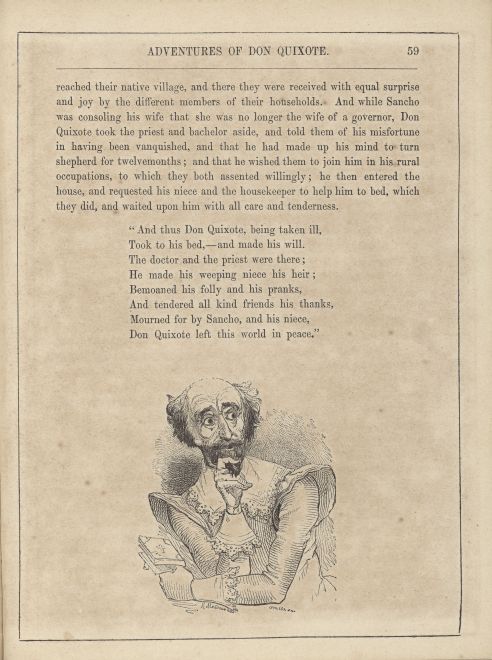 ADVENTURES OF DON QUIXOTE. 59

reached their native village, and there they were received with equal surprise and joy by the different members of their households. And while Sancho was consoling his wife that she was no longer the wife of a governor, Don Quixote took the priest and bachelor aside, and told them of his misfortune in having been vanquished, and that he had made up his mind to turn shepherd for twelvemonths; and that he wished them to join him in his rural occupations, to which they both assented willingly; he then entered the house, and requested his niece and the housekeeper to help him to bed, which they did, and waited upon him with all care and tenderness.

"And thus Don Quixote, being taken ill,
Took to his bed,—and made his will.
The doctor and the priest were there;
He made his weeping niece his heir;
Bemoaned his folly and his pranks,
And tendered all kind friends his thanks,
Mourned for by Sancho, and his niece,
Don Quixote left this world in peace."